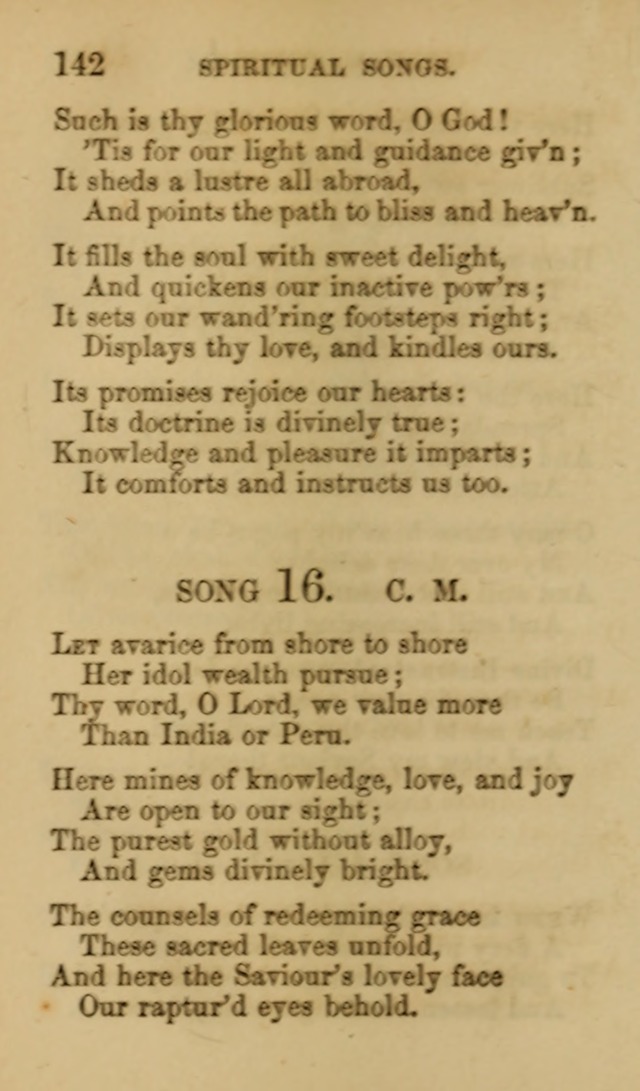 142 SPIRITUAL SONGS.

Such is thy glorious word, O God!
'Tis for our light and guidance giv'n;
It sheds a lustre all abroad,
And points the path to bliss and heav'n.

It fills the soul with sweet delight,
And quickens our inactive pow'rs;
It sets our wand'ring footsteps right;
Displays thy love, and kindles ours.

Its promises rejoice our hearts:
Its doctrine is divinely true;
Knowledge and pleasure it imparts;
It comforts and instructs us too.

SONG 16. C. M.

Let avarice from shore to shore
Her idol wealth pursue;
Thy word, O Lord, we value more
Than India or Peru.

Here mines of knowledge, love, and joy
Are open to our sight;
The purest gold without alloy,
And gems divinely bright.

The counsels of redeeming grace
These sacred leaves unfold,
And here the Saviour's lovely face
Our raptur'd eyes behold.